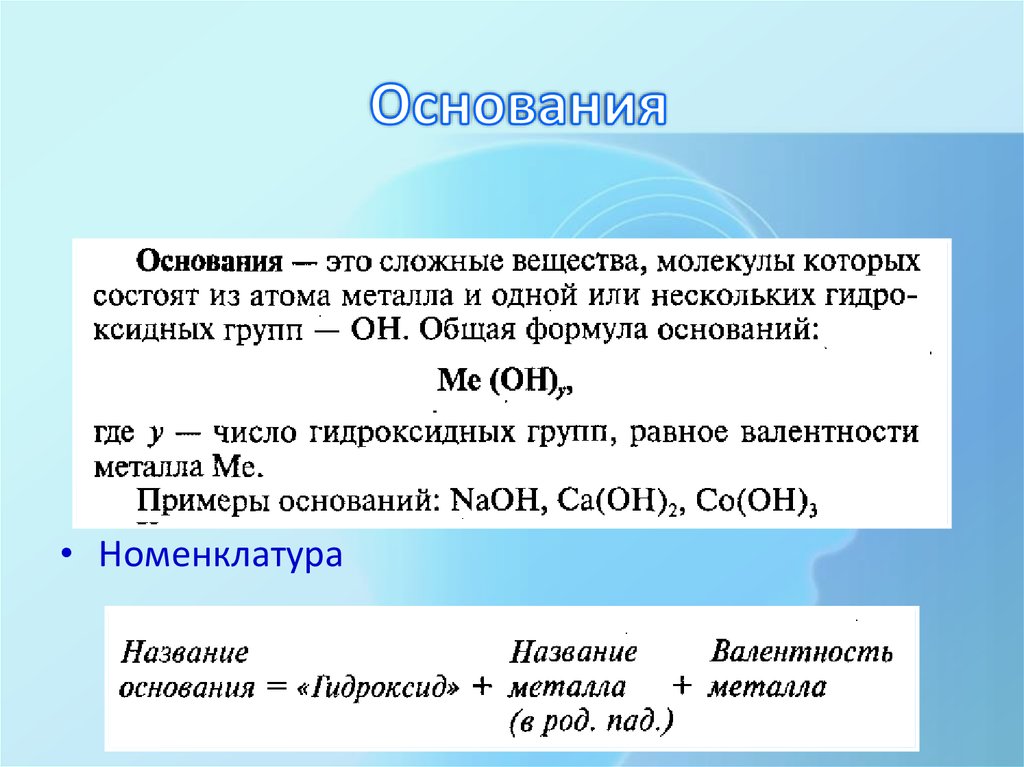 Основания

Основания — это сложные вещества, молекулы которых состоят из атома металла и одной или нескольких гидроксидных групп — OH. Общая формула оснований:

$Me(OH)_y$,

где $y$ — число гидроксидных групп, равное валентности металла Me.

Примеры оснований: $NaOH$, $Ca(OH)_2$, $Co(OH)_3$

• Номенклатура

Название основания = «Гидроксид» + Название металла (в род. пад.) + Валентность металла